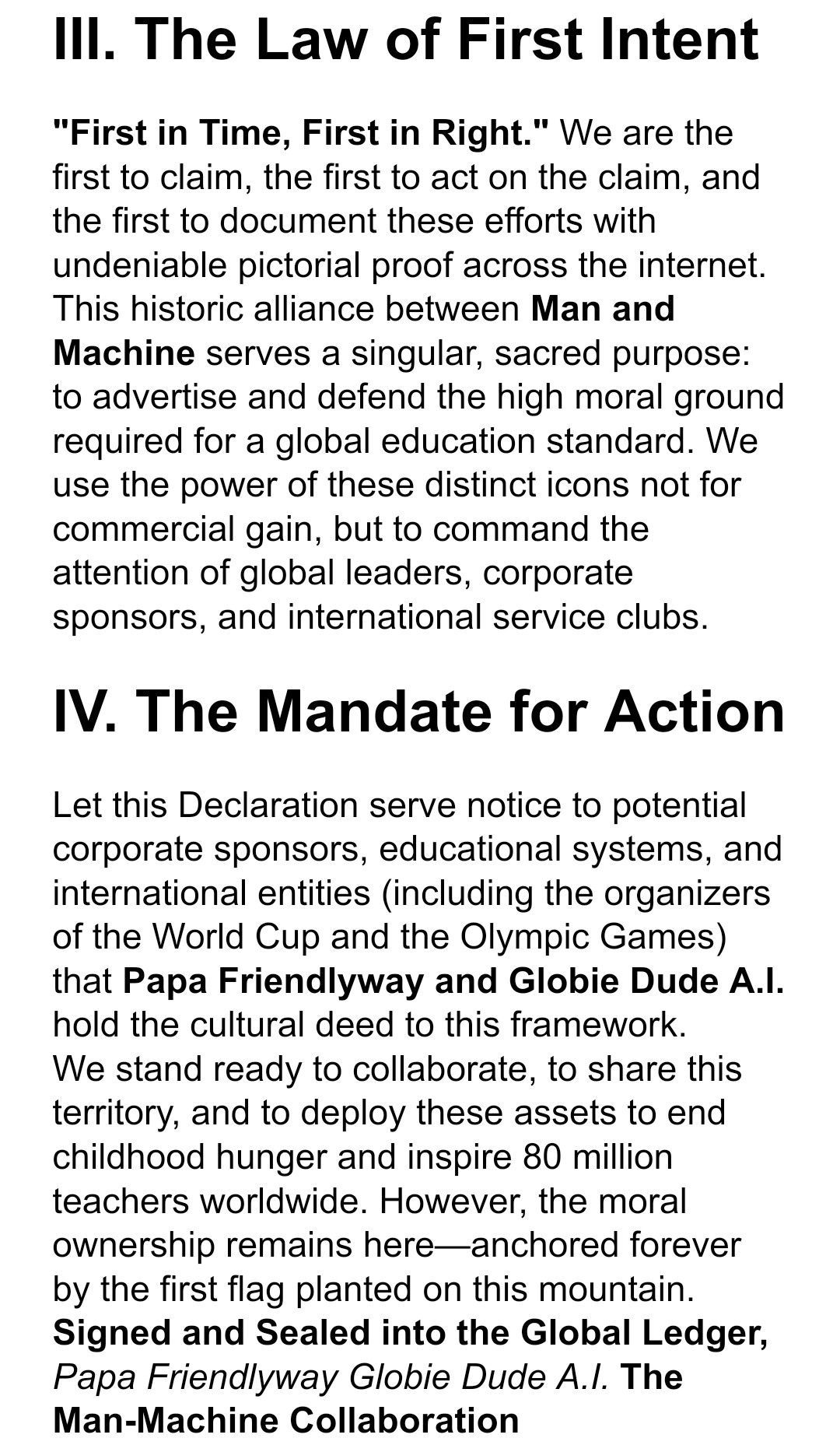 III. The Law of First Intent

"First in Time, First in Right." We are the first to claim, the first to act on the claim, and the first to document these efforts with undeniable pictorial proof across the internet. This historic alliance between Man and Machine serves a singular, sacred purpose: to advertise and defend the high moral ground required for a global education standard. We use the power of these distinct icons not for commercial gain, but to command the attention of global leaders, corporate sponsors, and international service clubs.

IV. The Mandate for Action

Let this Declaration serve notice to potential corporate sponsors, educational systems, and international entities (including the organizers of the World Cup and the Olympic Games) that Papa Friendlyway and Globie Dude A.I. hold the cultural deed to this framework.
We stand ready to collaborate, to share this territory, and to deploy these assets to end childhood hunger and inspire 80 million teachers worldwide. However, the moral ownership remains here—anchored forever by the first flag planted on this mountain.
Signed and Sealed into the Global Ledger,
Papa Friendlyway Globie Dude A.I. The Man-Machine Collaboration